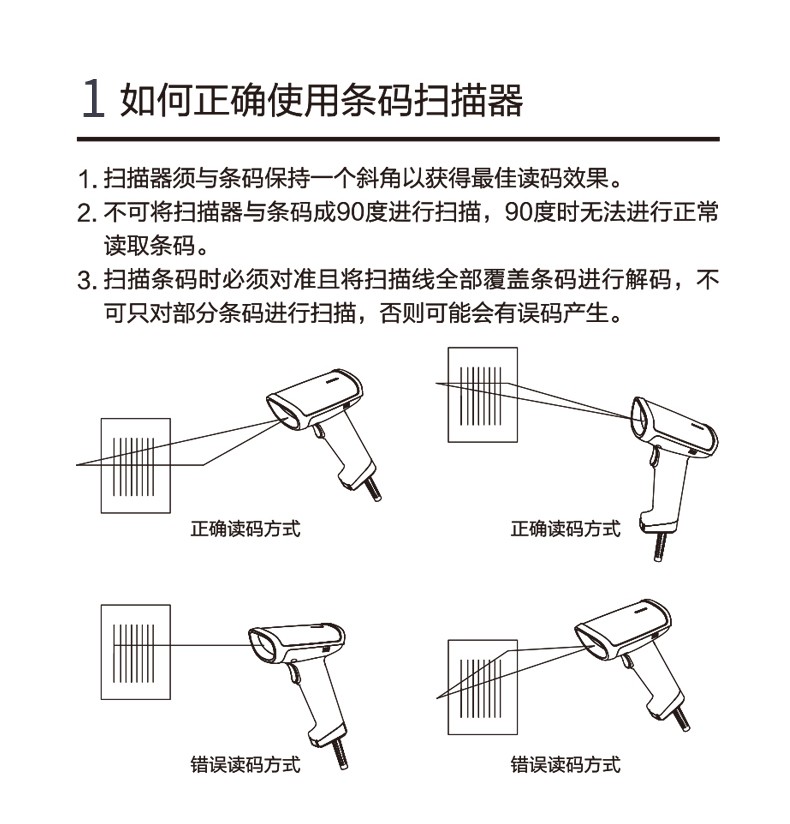 1 如何正确使用条码扫描器

1. 扫描器须与条码保持一个斜角以获得最佳读码效果。
2. 不可将扫描器与条码成90度进行扫描，90度时无法进行正常读取条码。
3. 扫描条码时必须对准且将扫描线全部覆盖条码进行解码，不可只对部分条码进行扫描，否则可能会有误码产生。

正确读码方式

正确读码方式

错误读码方式

错误读码方式